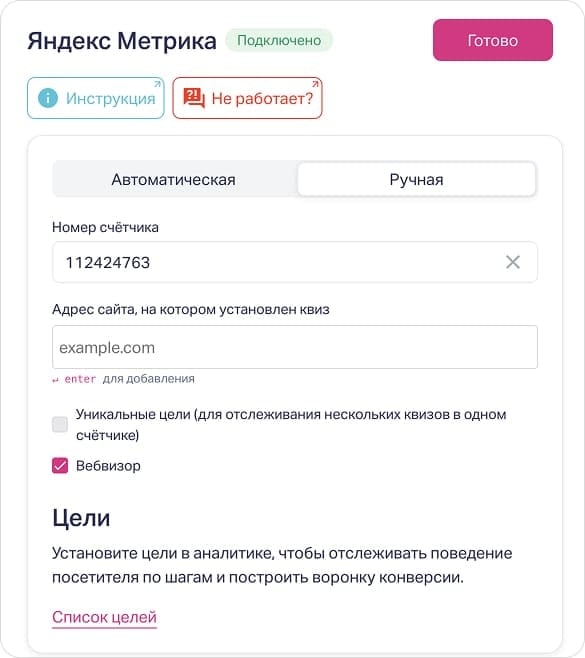 Яндекс Метрика Подключено

Готово

Инструкция

Не работает?

Автоматическая

Ручная

Номер счётчика

112424763

Адрес сайта, на котором установлен квиз

example.com

↵ enter для добавления

Уникальные цели (для отслеживания нескольких квизов в одном счётчике)

Вебвизор

Цели

Установите цели в аналитике, чтобы отслеживать поведение посетителя по шагам и построить воронку конверсии.

Список целей